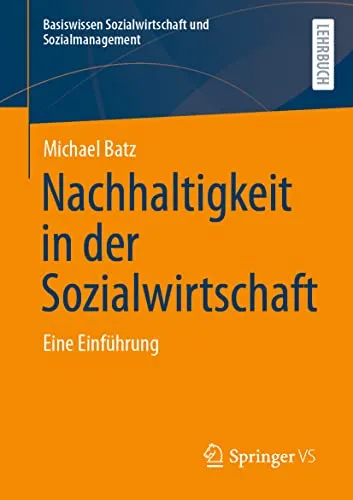 Basiswissen Sozialwirtschaft und Sozialmanagement

LEHRBUCH

Michael Batz

Nachhaltigkeit in der Sozialwirtschaft

Eine Einführung

Springer VS